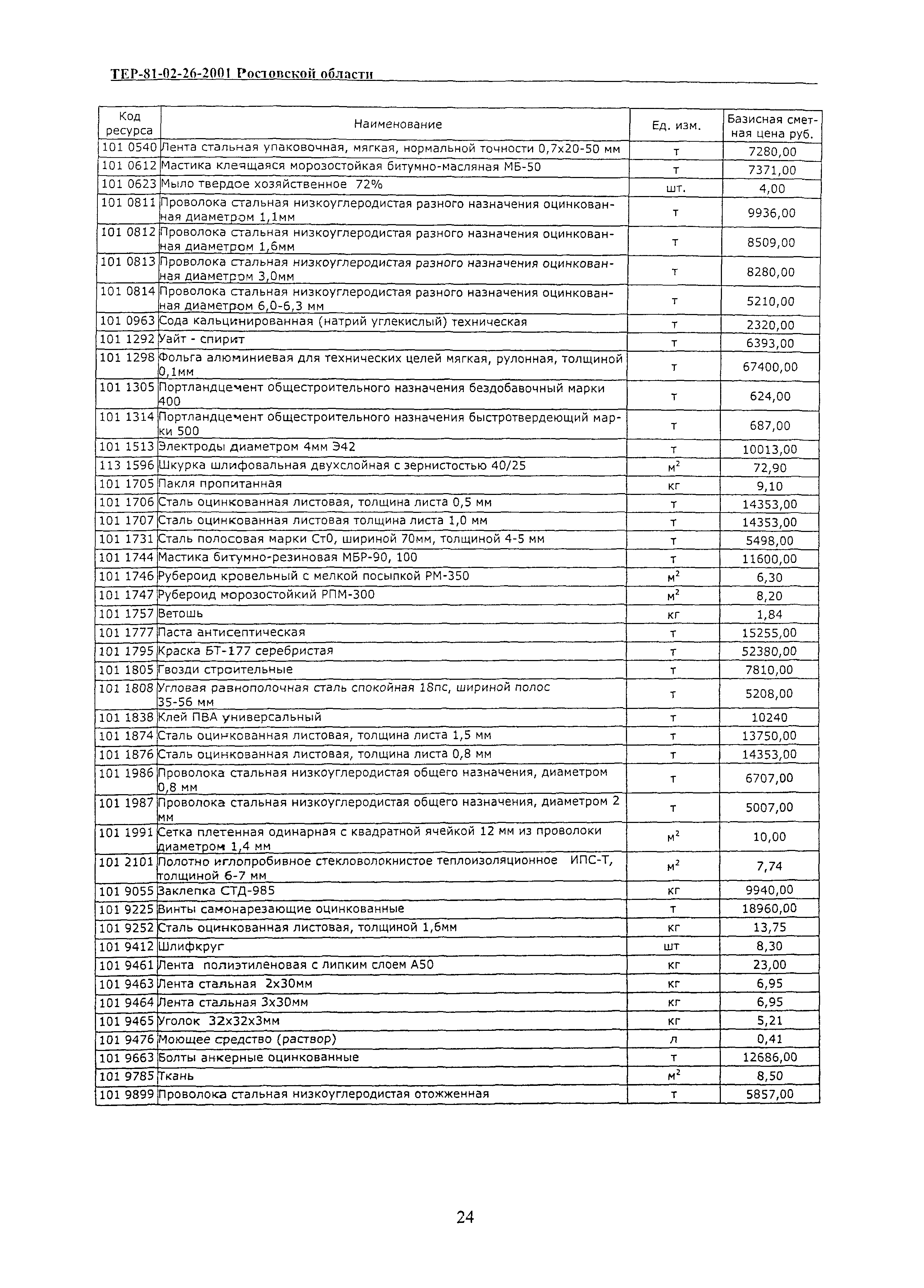 ТЕР-81-02-26-2001 Ростовской области

| Код ресурса | Наименование | Ед. изм. | Базисная сметная цена руб. |
|---|---|---|---|
| 101 0540 | Лента стальная упаковочная, мягкая, нормальной точности 0,7х20-50 мм | т | 7280,00 |
| 101 0612 | Мастика клеящаяся морозостойкая битумно-масляная МБ-50 | т | 7371,00 |
| 101 0623 | Мыло твердое хозяйственное 72% | шт. | 4,00 |
| 101 0811 | Проволока стальная низкоуглеродистая разного назначения оцинкованная диаметром 1,1мм | т | 9936,00 |
| 101 0812 | Проволока стальная низкоуглеродистая разного назначения оцинкованная диаметром 1,6мм | т | 8509,00 |
| 101 0813 | Проволока стальная низкоуглеродистая разного назначения оцинкованная диаметром 3,0мм | т | 8280,00 |
| 101 0814 | Проволока стальная низкоуглеродистая разного назначения оцинкованная диаметром 6,0-6,3 мм | т | 5210,00 |
| 101 0963 | Сода кальцинированная (натрий углекислый) техническая | т | 2320,00 |
| 101 1292 | Уайт - спирит | т | 6393,00 |
| 101 1298 | Фольга алюминиевая для технических целей мягкая, рулонная, толщиной 0,1мм | т | 67400,00 |
| 101 1305 | Портландцемент общестроительного назначения бездобавочный марки 400 | т | 624,00 |
| 101 1314 | Портландцемент общестроительного назначения быстротвердеющий марки 500 | т | 687,00 |
| 101 1513 | Электроды диаметром 4мм Э42 | т | 10013,00 |
| 113 1596 | Шкурка шлифовальная двухслойная с зернистостью 40/25 | $м^2$ | 72,90 |
| 101 1705 | Пакля пропитанная | кг | 9,10 |
| 101 1706 | Сталь оцинкованная листовая, толщина листа 0,5 мм | т | 14353,00 |
| 101 1707 | Сталь оцинкованная листовая толщина листа 1,0 мм | т | 14353,00 |
| 101 1731 | Сталь полосовая марки Ст0, шириной 70мм, толщиной 4-5 мм | т | 5498,00 |
| 101 1744 | Мастика битумно-резиновая МБР-90, 100 | т | 11600,00 |
| 101 1746 | Рубероид кровельный с мелкой посыпкой РМ-350 | $м^2$ | 6,30 |
| 101 1747 | Рубероид морозостойкий РПМ-300 | $м^2$ | 8,20 |
| 101 1757 | Ветошь | кг | 1,84 |
| 101 1777 | Паста антисептическая | т | 15255,00 |
| 101 1795 | Краска БТ-177 серебристая | т | 52380,00 |
| 101 1805 | Гвозди строительные | т | 7810,00 |
| 101 1808 | Угловая равнополочная сталь спокойная 18пс, шириной полос 35-56 мм | т | 5208,00 |
| 101 1838 | Клей ПВА универсальный | т | 10240 |
| 101 1874 | Сталь оцинкованная листовая, толщина листа 1,5 мм | т | 13750,00 |
| 101 1876 | Сталь оцинкованная листовая, толщина листа 0,8 мм | т | 14353,00 |
| 101 1986 | Проволока стальная низкоуглеродистая общего назначения, диаметром 0,8 мм | т | 6707,00 |
| 101 1987 | Проволока стальная низкоуглеродистая общего назначения, диаметром 2 мм | т | 5007,00 |
| 101 1991 | Сетка плетенная одинарная с квадратной ячейкой 12 мм из проволоки диаметром 1,4 мм | $м^2$ | 10,00 |
| 101 2101 | Полотно иглопробивное стекловолокнистое теплоизоляционное ИПС-Т, толщиной 6-7 мм | $м^2$ | 7,74 |
| 101 9055 | Заклепка СТД-985 | кг | 9940,00 |
| 101 9225 | Винты самонарезающие оцинкованные | т | 18960,00 |
| 101 9252 | Сталь оцинкованная листовая, толщиной 1,6мм | кг | 13,75 |
| 101 9412 | Шлифкруг | шт | 8,30 |
| 101 9461 | Лента полиэтиленовая с липким слоем А50 | кг | 23,00 |
| 101 9463 | Лента стальная 2х30мм | кг | 6,95 |
| 101 9464 | Лента стальная 3х30мм | кг | 6,95 |
| 101 9465 | Уголок 32х32х3мм | кг | 5,21 |
| 101 9476 | Моющее средство (раствор) | л | 0,41 |
| 101 9663 | Болты анкерные оцинкованные | т | 12686,00 |
| 101 9785 | Ткань | $м^2$ | 8,50 |
| 101 9899 | Проволока стальная низкоуглеродистая отожженная | т | 5857,00 |

24